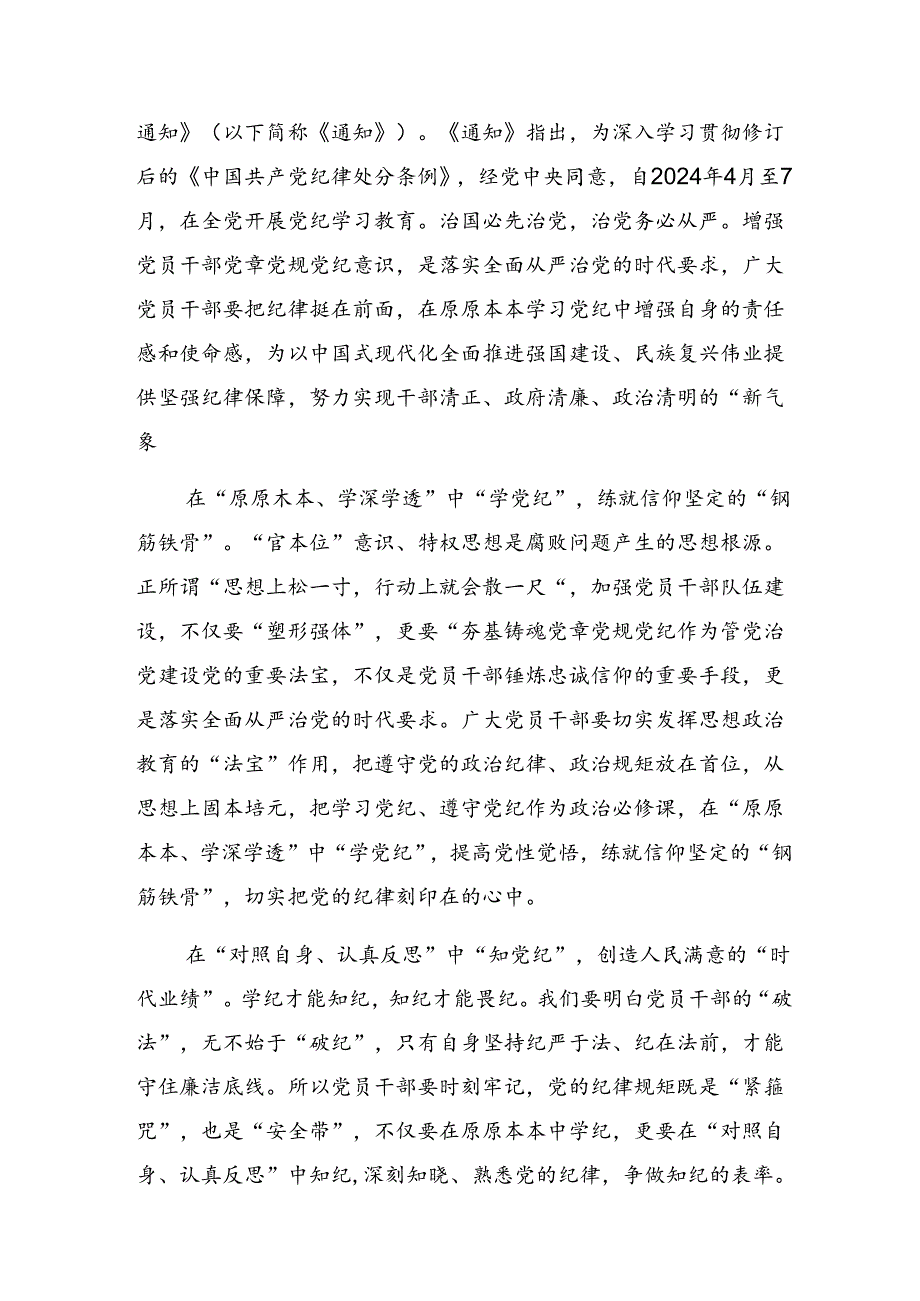 通知》（以下简称《通知》）。《通知》指出，为深入学习贯彻修订后的《中国共产党纪律处分条例》，经党中央同意，自2024年4月至7月，在全党开展党纪学习教育。治国必先治党，治党务必从严。增强党员干部党章党规党纪意识，是落实全面从严治党的时代要求，广大党员干部要把纪律挺在前面，在原原本本学习党纪中增强自身的责任感和使命感，为以中国式现代化全面推进强国建设、民族复兴伟业提供坚强纪律保障，努力实现干部清正、政府清廉、政治清明的“新气象

在“原原木本、学深学透”中“学党纪”，练就信仰坚定的“钢筋铁骨”。“官本位”意识、特权思想是腐败问题产生的思想根源。正所谓“思想上松一寸，行动上就会散一尺“，加强党员干部队伍建设，不仅要“塑形强体”，更要“夯基铸魂党章党规党纪作为管党治党建设党的重要法宝，不仅是党员干部锤炼忠诚信仰的重要手段，更是落实全面从严治党的时代要求。广大党员干部要切实发挥思想政治教育的“法宝”作用，把遵守党的政治纪律、政治规矩放在首位，从思想上固本培元，把学习党纪、遵守党纪作为政治必修课，在“原原本本、学深学透”中“学党纪”，提高党性觉悟，练就信仰坚定的“钢筋铁骨”，切实把党的纪律刻印在的心中。

在“对照自身、认真反思”中“知党纪”，创造人民满意的“时代业绩”。学纪才能知纪，知纪才能畏纪。我们要明白党员干部的“破法”，无不始于“破纪”，只有自身坚持纪严于法、纪在法前，才能守住廉洁底线。所以党员干部要时刻牢记，党的纪律规矩既是“紧箍咒”，也是“安全带”，不仅要在原原本本中学纪，更要在“对照自身、认真反思”中知纪，深刻知晓、熟悉党的纪律，争做知纪的表率。